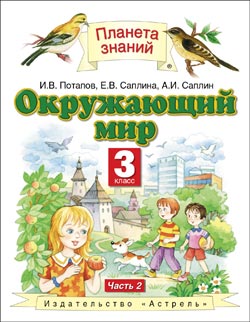 Планета знаний
®

И.В. Потапов, Е.В. Саплина, А.И. Саплин

Окружающий мир

3
класс

Часть 2

Издательство «Астрель»